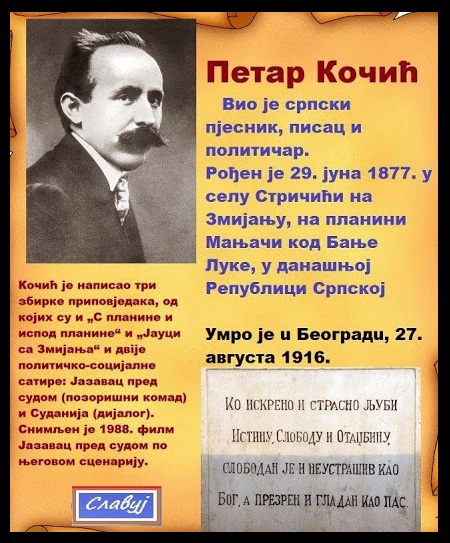 Петар Кочић

Вио је српски пјесник, писац и политичар.
Рођен је 29. јуна 1877. у селу Стричићи на Змијању, на планини Мањачи код Бање Луке, у данашњој Републици Српској

Умро је и Београди, 27. августа 1916.

Кочић је написао три збирке приповједака, од којих су и „С планине и испод планине“ и „Јауци са Змијања“ и двије политичко-социјалне сатире: Јазавац пред судом (позоришни комад) и Суданија (дијалог). Снимљен је 1988. филм Јазавац пред судом по његовом сценарију.

Славуј

КО ИСКРЕНО И СТРАСНО ЉУБИ ИСТИНУ, СЛОБОДУ И ОТАЏБИНУ, СЛОБОДАН ЈЕ И НЕУСТРАШИВ КАО БОГ, А ПРЕЗРЕН И ГЛАДАН КАО ПАС.